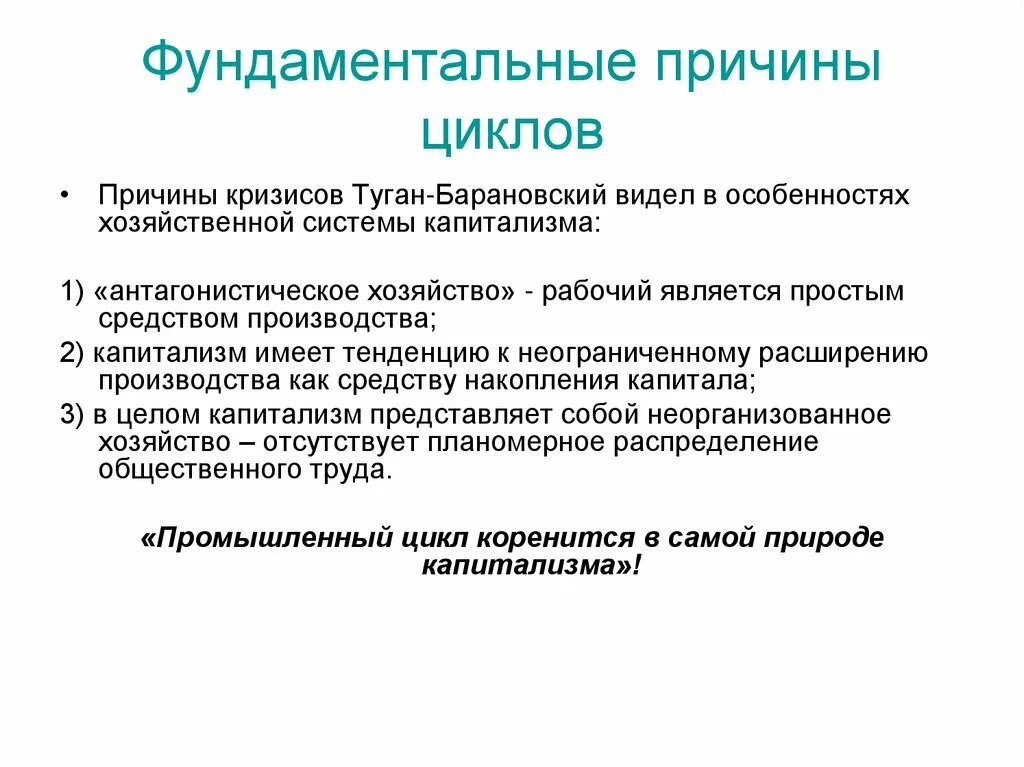 Фундаментальные причины циклов

• Причины кризисов Туган-Барановский видел в особенностях хозяйственной системы капитализма:

1) «антагонистическое хозяйство» - рабочий является простым средством производства;

2) капитализм имеет тенденцию к неограниченному расширению производства как средству накопления капитала;

3) в целом капитализм представляет собой неорганизованное хозяйство – отсутствует планомерное распределение общественного труда.

«Промышленный цикл коренится в самой природе капитализма»!